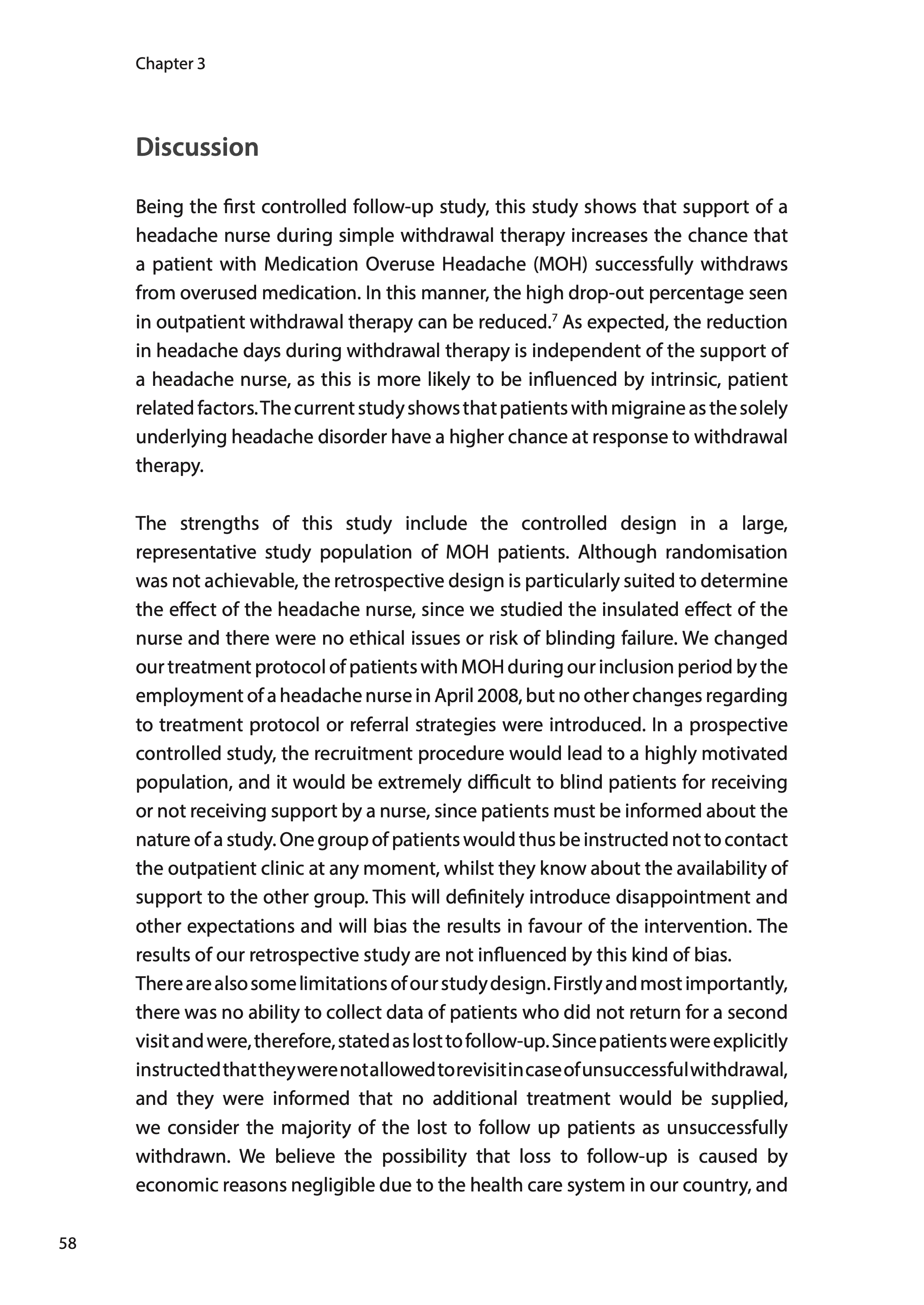 Chapter 3

Discussion

Being the first controlled follow-up study, this study shows that support of a headache nurse during simple withdrawal therapy increases the chance that a patient with Medication Overuse Headache (MOH) successfully withdraws from overused medication. In this manner, the high drop-out percentage seen in outpatient withdrawal therapy can be reduced.$^7$ As expected, the reduction in headache days during withdrawal therapy is independent of the support of a headache nurse, as this is more likely to be influenced by intrinsic, patient related factors. The current study shows that patients with migraine as the solely underlying headache disorder have a higher chance at response to withdrawal therapy.

The strengths of this study include the controlled design in a large, representative study population of MOH patients. Although randomisation was not achievable, the retrospective design is particularly suited to determine the effect of the headache nurse, since we studied the insulated effect of the nurse and there were no ethical issues or risk of blinding failure. We changed our treatment protocol of patients with MOH during our inclusion period by the employment of a headache nurse in April 2008, but no other changes regarding to treatment protocol or referral strategies were introduced. In a prospective controlled study, the recruitment procedure would lead to a highly motivated population, and it would be extremely difficult to blind patients for receiving or not receiving support by a nurse, since patients must be informed about the nature of a study. One group of patients would thus be instructed not to contact the outpatient clinic at any moment, whilst they know about the availability of support to the other group. This will definitely introduce disappointment and other expectations and will bias the results in favour of the intervention. The results of our retrospective study are not influenced by this kind of bias.
There are also some limitations of our study design. Firstly and most importantly, there was no ability to collect data of patients who did not return for a second visit and were, therefore, stated as lost to follow-up. Since patients were explicitly instructed that they were not allowed to revisit in case of unsuccessful withdrawal, and they were informed that no additional treatment would be supplied, we consider the majority of the lost to follow up patients as unsuccessfully withdrawn. We believe the possibility that loss to follow-up is caused by economic reasons negligible due to the health care system in our country, and

58